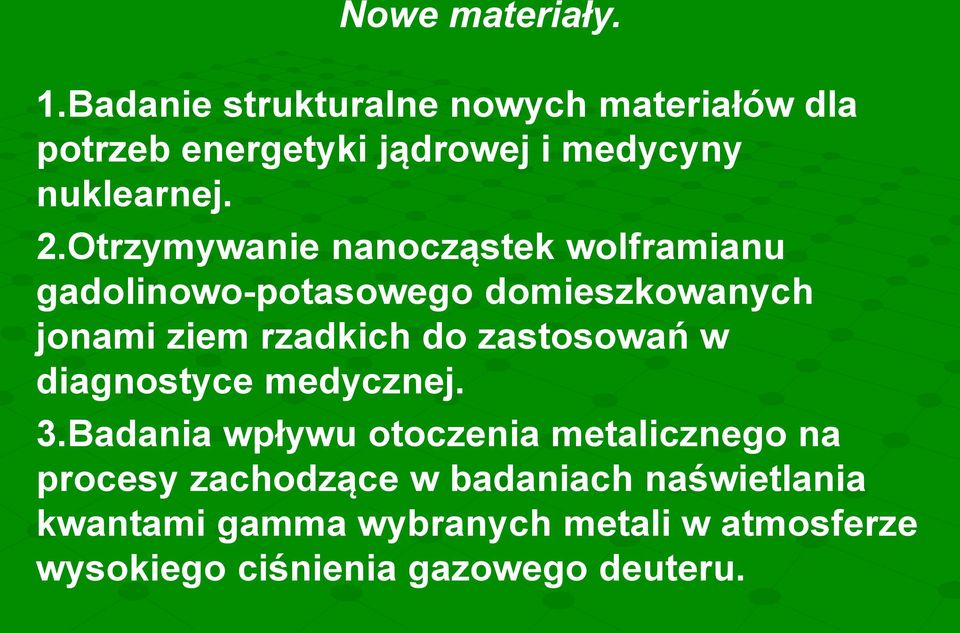 Nowe materiały.

1.Badanie strukturalne nowych materiałów dla potrzeb energetyki jądrowej i medycyny nuklearnej.

2.Otrzymywanie nanocząstek wolframianu gadolinowo-potasowego domieszkowanych jonami ziem rzadkich do zastosowań w diagnostyce medycznej.

3.Badania wpływu otoczenia metalicznego na procesy zachodzące w badaniach naświetlania kwantami gamma wybranych metali w atmosferze wysokiego ciśnienia gazowego deuteru.